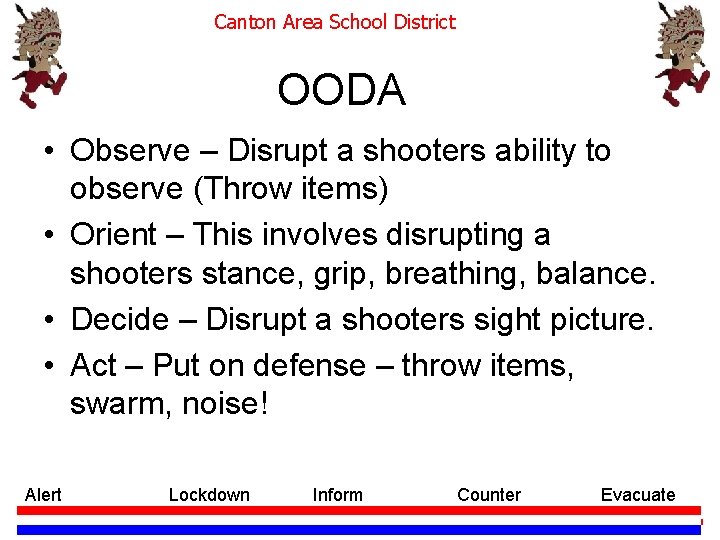 Canton Area School District

OODA

• Observe – Disrupt a shooters ability to observe (Throw items)
• Orient – This involves disrupting a shooters stance, grip, breathing, balance.
• Decide – Disrupt a shooters sight picture.
• Act – Put on defense – throw items, swarm, noise!

Alert Lockdown Inform Counter Evacuate